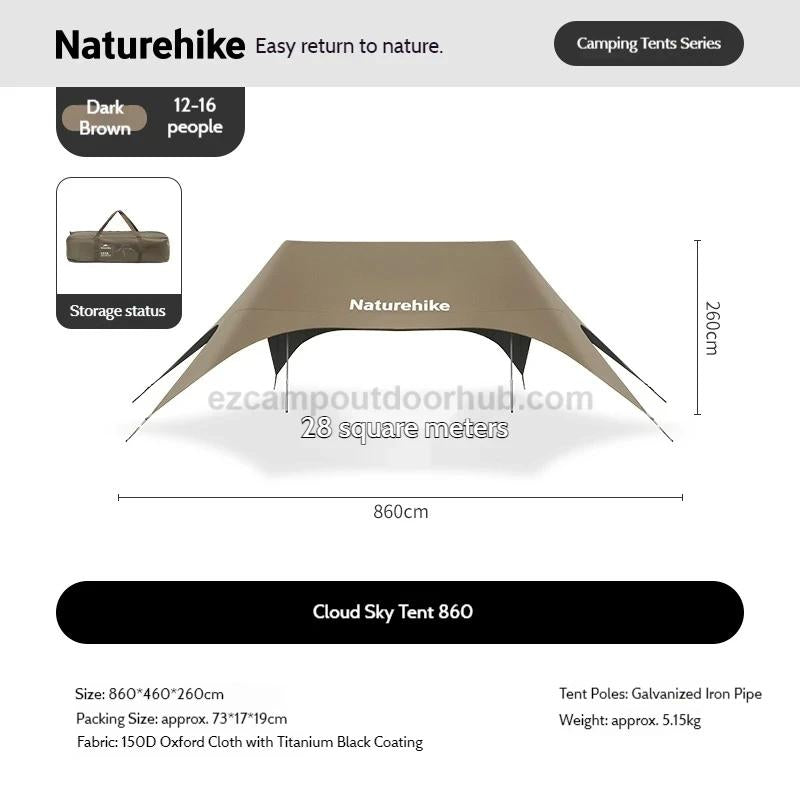 Naturehike Easy return to nature.

Camping Tents Series

Dark Brown

12-16 people

Storage status

Naturehike

260cm

ezcampoutdoorhub.com

28 square meters

860cm

Cloud Sky Tent 860

Size: 860*460*260cm

Packing Size: approx. 73*17*19cm

Fabric: 150D Oxford Cloth with Titanium Black Coating

Tent Poles: Galvanized Iron Pipe

Weight: approx. 5.15kg